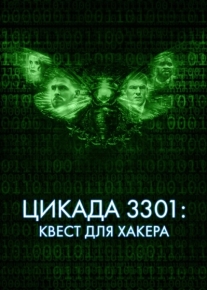 ЦИКАДА 3301:
КВЕСТ ДЛЯ ХАКЕРА